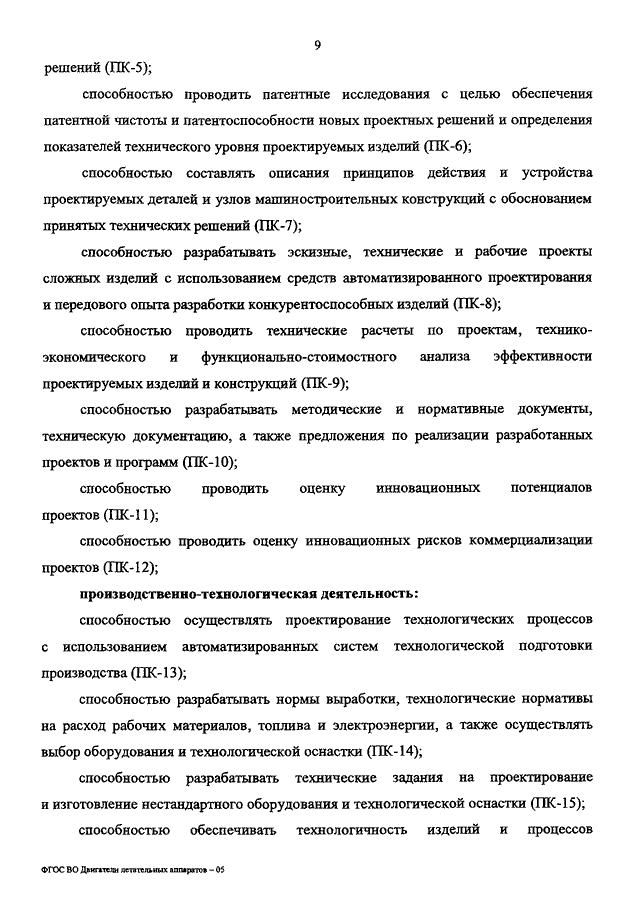 9

решений (ПК-5);

способностью проводить патентные исследования с целью обеспечения патентной чистоты и патентоспособности новых проектных решений и определения показателей технического уровня проектируемых изделий (ПК-6);

способностью составлять описания принципов действия и устройства проектируемых деталей и узлов машиностроительных конструкций с обоснованием принятых технических решений (ПК-7);

способностью разрабатывать эскизные, технические и рабочие проекты сложных изделий с использованием средств автоматизированного проектирования и передового опыта разработки конкурентоспособных изделий (ПК-8);

способностью проводить технические расчеты по проектам, технико-экономического и функционально-стоимостного анализа эффективности проектируемых изделий и конструкций (ПК-9);

способностью разрабатывать методические и нормативные документы, техническую документацию, а также предложения по реализации разработанных проектов и программ (ПК-10);

способностью проводить оценку инновационных потенциалов проектов (ПК-11);

способностью проводить оценку инновационных рисков коммерциализации проектов (ПК-12);

производственно-технологическая деятельность:

способностью осуществлять проектирование технологических процессов с использованием автоматизированных систем технологической подготовки производства (ПК-13);

способностью разрабатывать нормы выработки, технологические нормативы на расход рабочих материалов, топлива и электроэнергии, а также осуществлять выбор оборудования и технологической оснастки (ПК-14);

способностью разрабатывать технические задания на проектирование и изготовление нестандартного оборудования и технологической оснастки (ПК-15);

способностью обеспечивать технологичность изделий и процессов

ФГОС ВО Двигатели летательных аппаратов – 05